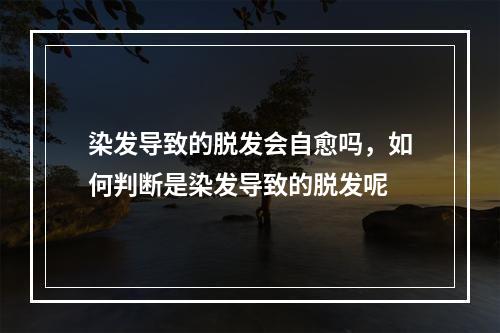 染发导致的脱发会自愈吗，如何判断是染发导致的脱发呢